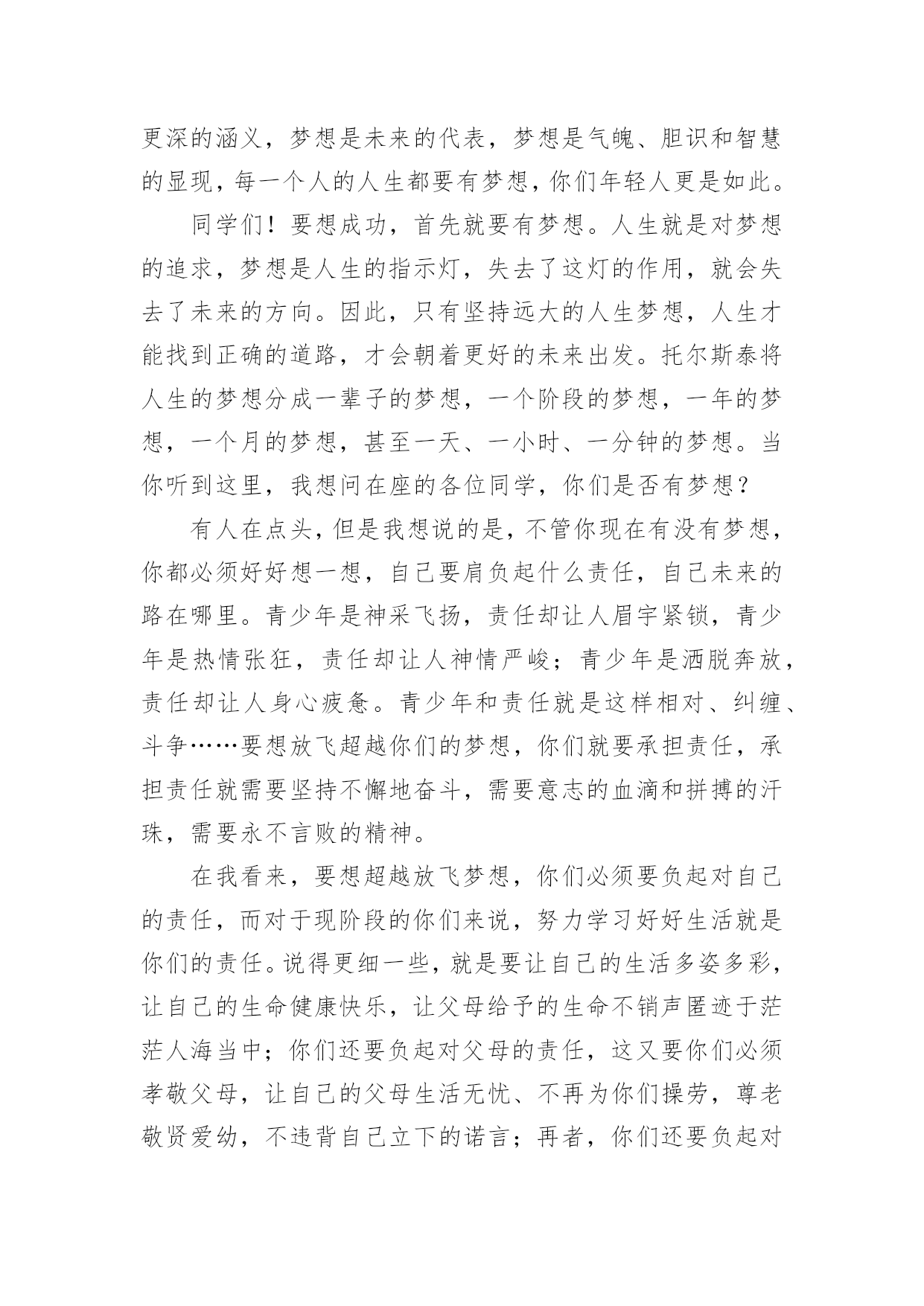 更深的涵义，梦想是未来的代表，梦想是气魄、胆识和智慧的显现，每一个人的人生都要有梦想，你们年轻人更是如此。

同学们！要想成功，首先就要有梦想。人生就是对梦想的追求，梦想是人生的指示灯，失去了这灯的作用，就会失去了未来的方向。因此，只有坚持远大的人生梦想，人生才能找到正确的道路，才会朝着更好的未来出发。托尔斯泰将人生的梦想分成一辈子的梦想，一个阶段的梦想，一年的梦想，一个月的梦想，甚至一天、一小时、一分钟的梦想。当你听到这里，我想问在座的各位同学，你们是否有梦想？

有人在点头，但是我想说的是，不管你现在有没有梦想，你都必须好好想一想，自己要肩负起什么责任，自己未来的路在哪里。青少年是神采飞扬，责任却让人眉宇紧锁，青少年是热情张狂，责任却让人神情严峻；青少年是洒脱奔放，责任却让人身心疲惫。青少年和责任就是这样相对、纠缠、斗争……要想放飞超越你们的梦想，你们就要承担责任，承担责任就需要坚持不懈地奋斗，需要意志的血滴和拼搏的汗珠，需要永不言败的精神。

在我看来，要想超越放飞梦想，你们必须要负起对自己的责任，而对于现阶段的你们来说，努力学习好好生活就是你们的责任。说得更细一些，就是要让自己的生活多姿多彩，让自己的生命健康快乐，让父母给予的生命不销声匿迹于茫茫人海当中；你们还要负起对父母的责任，这又要你们必须孝敬父母，让自己的父母生活无忧、不再为你们操劳，尊老敬贤爱幼，不违背自己立下的诺言；再者，你们还要负起对